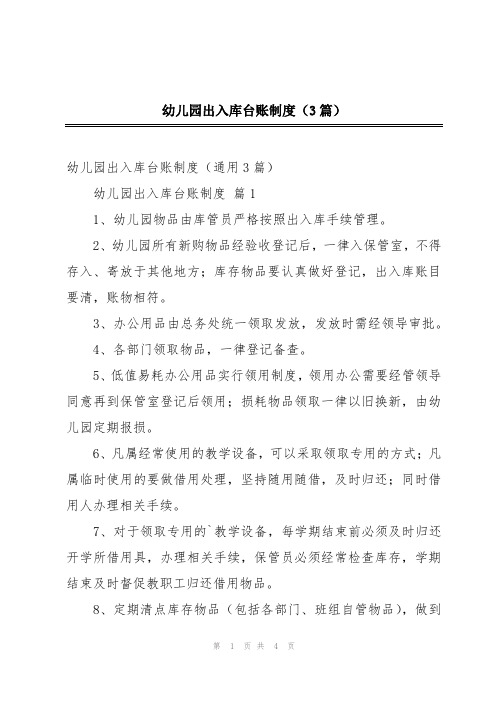 幼儿园出入库台账制度（3篇）

幼儿园出入库台账制度（通用3篇）

幼儿园出入库台账制度 篇1

1、幼儿园物品由库管员严格按照出入库手续管理。

2、幼儿园所有新购物品经验收登记后，一律入保管室，不得存入、寄放于其他地方；库存物品要认真做好登记，出入库账目要清，账物相符。

3、办公用品由总务处统一领取发放，发放时需经领导审批。

4、各部门领取物品，一律登记备查。

5、低值易耗办公用品实行领用制度，领用办公需要经管领导同意再到保管室登记后领用；损耗物品领取一律以旧换新，由幼儿园定期报损。

6、凡属经常使用的教学设备，可以采取领取专用的方式；凡属临时使用的要做借用处理，坚持随用随借，及时归还；同时借用人办理相关手续。

7、对于领取专用的`教学设备，每学期结束前必须及时归还开学所借用具，办理相关手续，保管员必须经常检查库存，学期结束及时督促教职工归还借用物品。

8、定期清点库存物品（包括各部门、班组自管物品），做到

第 1 页 共 4 页